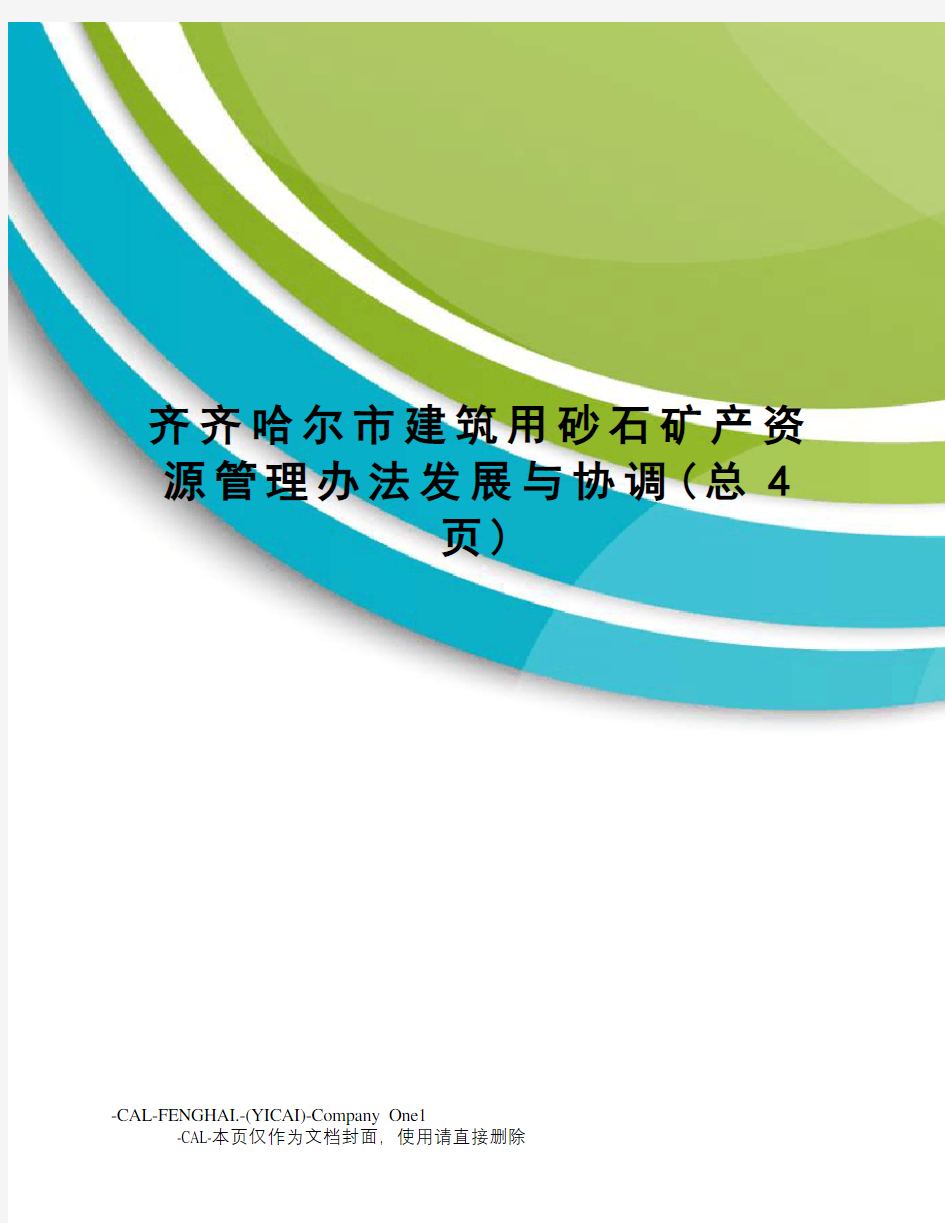 齐齐哈尔市建筑用砂石矿产资源管理办法发展与协调(总 4 页)

-CAL-FENGHAI.-(YICAI)-Company One1
-CAL-本页仅作为文档封面，使用请直接删除